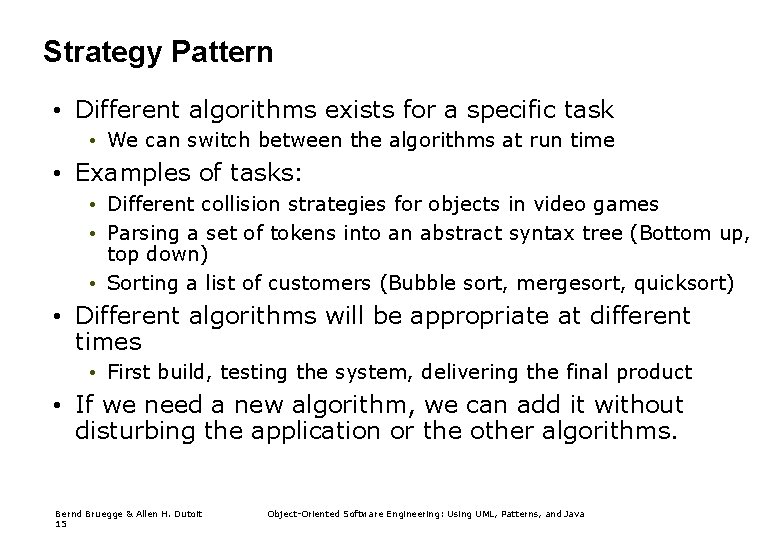 Strategy Pattern

• Different algorithms exists for a specific task
  • We can switch between the algorithms at run time
• Examples of tasks:
  • Different collision strategies for objects in video games
  • Parsing a set of tokens into an abstract syntax tree (Bottom up, top down)
  • Sorting a list of customers (Bubble sort, mergesort, quicksort)
• Different algorithms will be appropriate at different times
  • First build, testing the system, delivering the final product
• If we need a new algorithm, we can add it without disturbing the application or the other algorithms.

Bernd Bruegge & Allen H. Dutoit
15

Object-Oriented Software Engineering: Using UML, Patterns, and Java